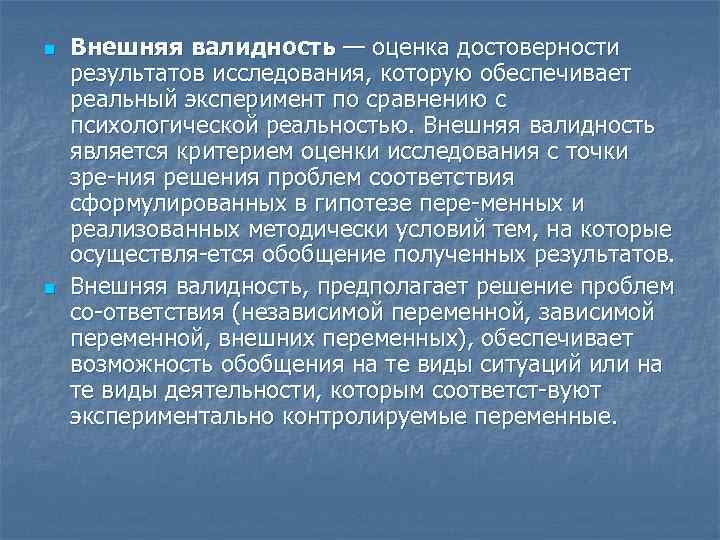 Внешняя валидность — оценка достоверности результатов исследования, которую обеспечивает реальный эксперимент по сравнению с психологической реальностью. Внешняя валидность является критерием оценки исследования с точки зре-ния решения проблем соответствия сформулированных в гипотезе пере-менных и реализованных методически условий тем, на которые осуществля-ется обобщение полученных результатов.

Внешняя валидность, предполагает решение проблем со-ответствия (независимой переменной, зависимой переменной, внешних переменных), обеспечивает возможность обобщения на те виды ситуаций или на те виды деятельности, которым соответст-вуют экспериментально контролируемые переменные.